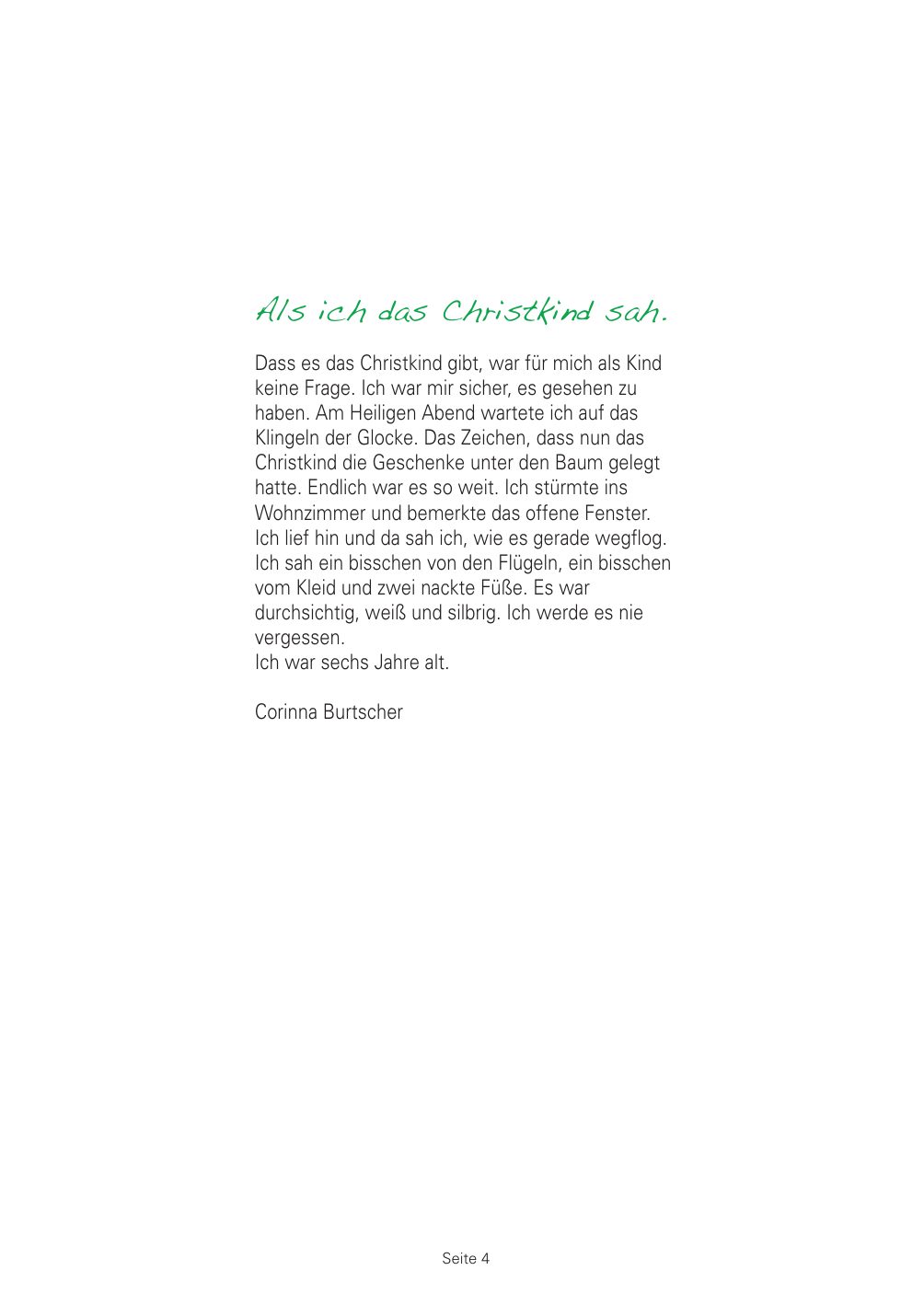 Als ich das Christkind sah.

Dass es das Christkind gibt, war für mich als Kind keine Frage. Ich war mir sicher, es gesehen zu haben. Am Heiligen Abend wartete ich auf das Klingeln der Glocke. Das Zeichen, dass nun das Christkind die Geschenke unter den Baum gelegt hatte. Endlich war es so weit. Ich stürmte ins Wohnzimmer und bemerkte das offene Fenster. Ich lief hin und da sah ich, wie es gerade wegflog. Ich sah ein bisschen von den Flügeln, ein bisschen vom Kleid und zwei nackte Füße. Es war durchsichtig, weiß und silbrig. Ich werde es nie vergessen.
Ich war sechs Jahre alt.

Corinna Burtscher

Seite 4